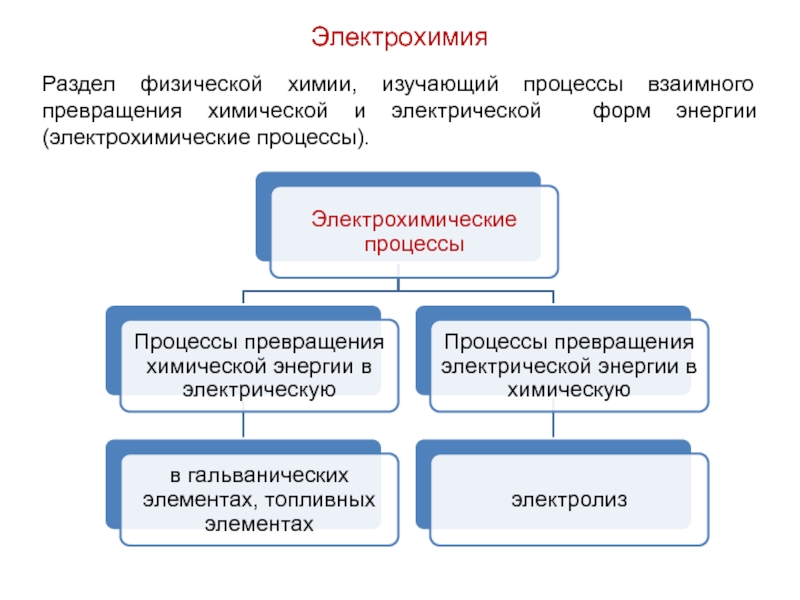 Электрохимия

Раздел физической химии, изучающий процессы взаимного превращения химической и электрической форм энергии (электрохимические процессы).

Электрохимические процессы

Процессы превращения химической энергии в электрическую

Процессы превращения электрической энергии в химическую

в гальванических элементах, топливных элементах

электролиз